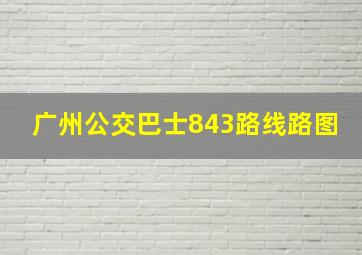 广州公交巴士843路线路图